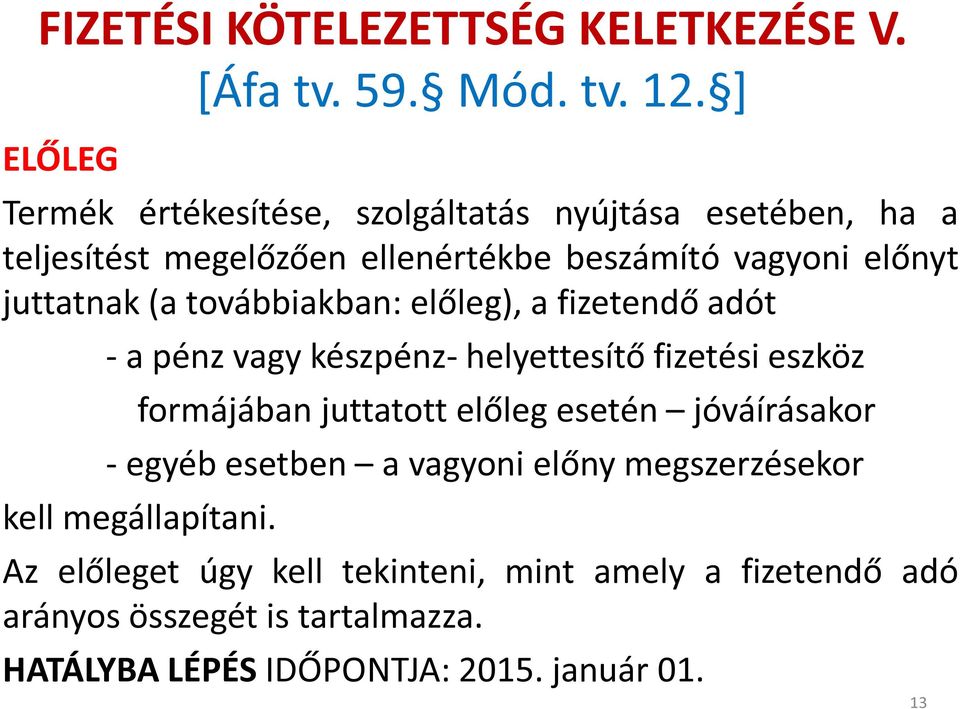 FIZETÉSI KÖTELEZETTSÉG KELETKEZÉSE V.
[Áfa tv. 59.§ Mód. tv. 12.§]

ELŐLEG

Termék értékesítése, szolgáltatás nyújtása esetében, ha a teljesítést megelőzően ellenértékbe beszámító vagyoni előnyt juttatnak (a továbbiakban: előleg), a fizetendő adót

- a pénz vagy készpénz- helyettesítő fizetési eszköz formájában juttatott előleg esetén – jóváírásakor

- egyéb esetben – a vagyoni előny megszerzésekor

kell megállapítani.

Az előleget úgy kell tekinteni, mint amely a fizetendő adó arányos összegét is tartalmazza.

HATÁLYBA LÉPÉS IDŐPONTJA: 2015. január 01.

13